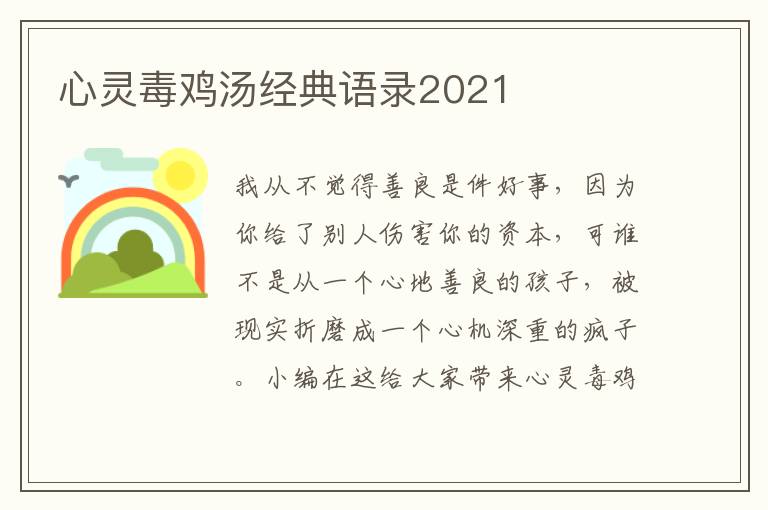 心灵毒鸡汤经典语录2021

我从不觉得善良是件好事，因为你给了别人伤害你的资本，可谁不是从一个心地善良的孩子，被现实折磨成一个心机深重的疯子。小编在这给大家带来心灵毒鸡